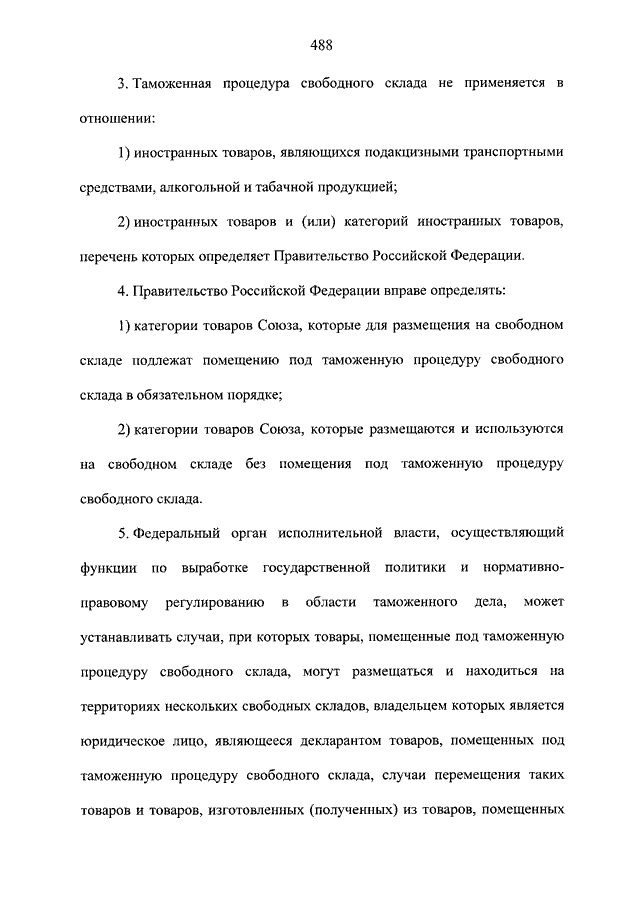 488

3. Таможенная процедура свободного склада не применяется в отношении:

1) иностранных товаров, являющихся подакцизными транспортными средствами, алкогольной и табачной продукцией;

2) иностранных товаров и (или) категорий иностранных товаров, перечень которых определяет Правительство Российской Федерации.

4. Правительство Российской Федерации вправе определять:

1) категории товаров Союза, которые для размещения на свободном складе подлежат помещению под таможенную процедуру свободного склада в обязательном порядке;

2) категории товаров Союза, которые размещаются и используются на свободном складе без помещения под таможенную процедуру свободного склада.

5. Федеральный орган исполнительной власти, осуществляющий функции по выработке государственной политики и нормативно-правовому регулированию в области таможенного дела, может устанавливать случаи, при которых товары, помещенные под таможенную процедуру свободного склада, могут размещаться и находиться на территориях нескольких свободных складов, владельцем которых является юридическое лицо, являющееся декларантом товаров, помещенных под таможенную процедуру свободного склада, случаи перемещения таких товаров и товаров, изготовленных (полученных) из товаров, помещенных